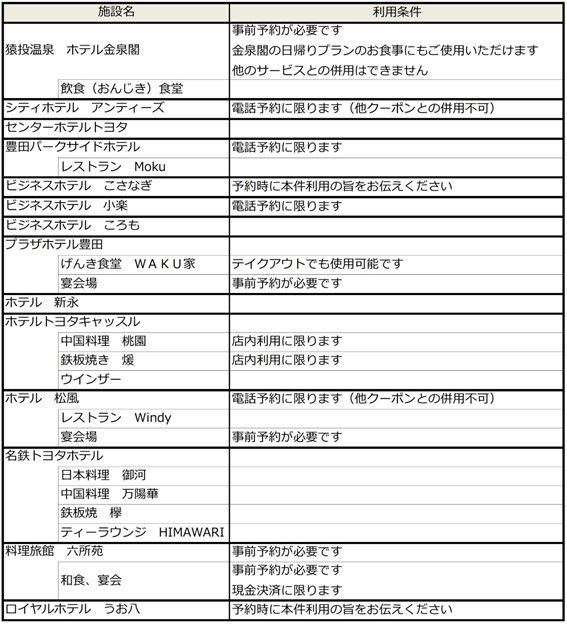 | 施設名 | 利用条件 |
|---|---|
| 猿投温泉　ホテル金泉閣 | 事前予約が必要です 金泉閣の日帰りプランのお食事にもご使用いただけます 他のサービスとの併用はできません |
| 飲食（おんじき）食堂 | |
| シティホテル　アンティーズ | 電話予約に限ります（他クーポンとの併用不可） |
| センターホテルトヨタ | |
| 豊田パークサイドホテル | 電話予約に限ります |
| レストラン　Moku | |
| ビジネスホテル　こさなぎ | 予約時に本件利用の旨をお伝えください |
| ビジネスホテル　小楽 | 電話予約に限ります |
| ビジネスホテル　ころも | |
| プラザホテル豊田 | |
| げんき食堂　ＷＡＫＵ家 | テイクアウトでも使用可能です |
| 宴会場 | 事前予約が必要です |
| ホテル　新永 | |
| ホテルトヨタキャッスル | |
| 中国料理　桃園 | 店内利用に限ります |
| 鉄板焼き　煖 | 店内利用に限ります |
| ウインザー | |
| ホテル　松風 | 電話予約に限ります（他クーポンとの併用不可） |
| レストラン　Windy | |
| 宴会場 | 事前予約が必要です |
| 名鉄トヨタホテル | |
| 日本料理　御河 | |
| 中国料理　万陽華 | |
| 鉄板焼　欅 | |
| ティーラウンジ　HIMAWARI | |
| 料理旅館　六所苑 | 事前予約が必要です |
| 和食、宴会 | 事前予約が必要です 現金決済に限ります |
| ロイヤルホテル　うお八 | 予約時に本件利用の旨をお伝えください |